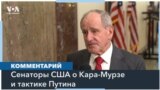 VOA

КОММЕНТАРИЙ

Сенаторы США о Кара-Мурзе и тактике Путина